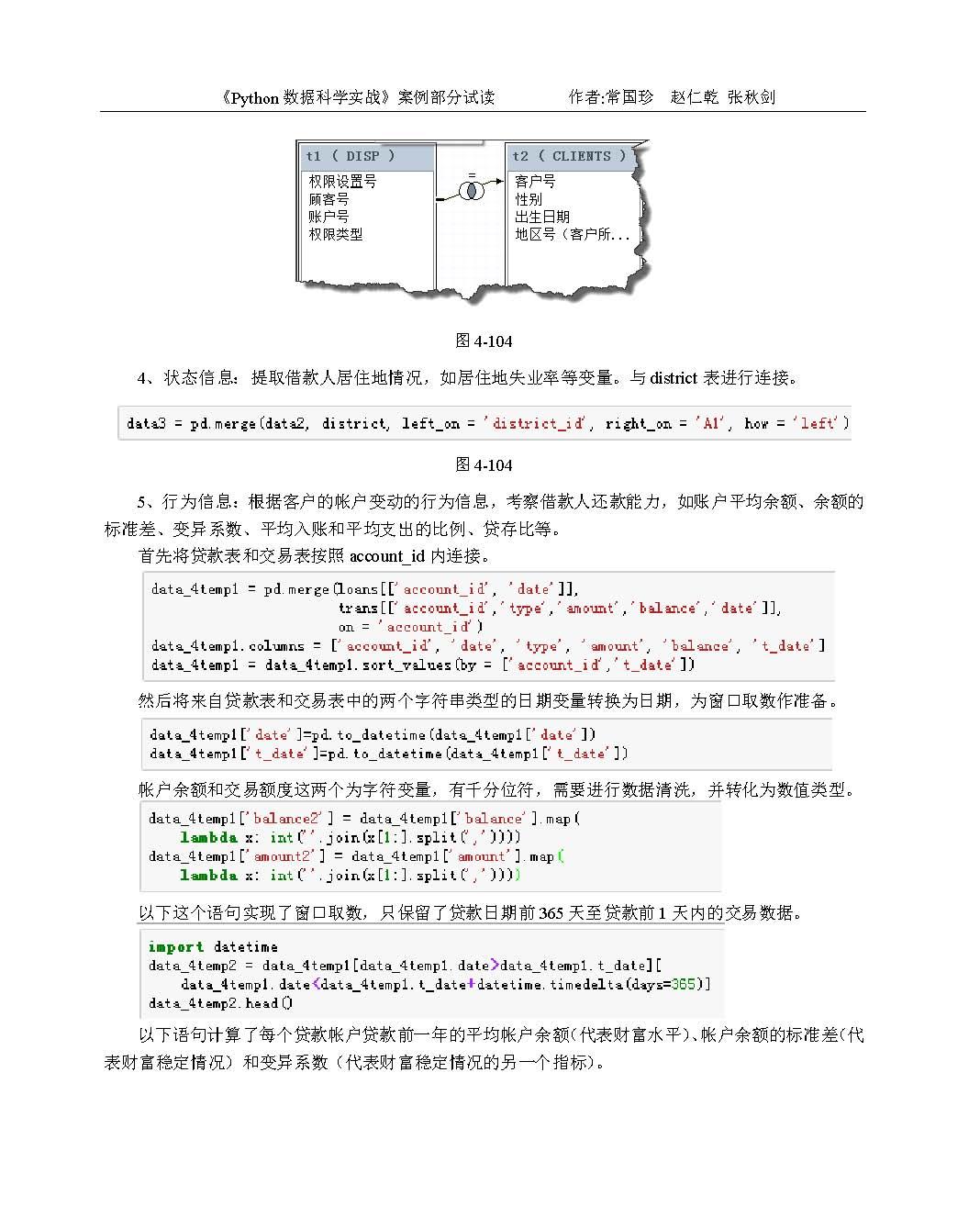 《Python 数据科学实战》案例部分试读　　　　作者:常国珍　赵仁乾 张秋剑

t1 ( DISP )
权限设置号
顾客号
账户号
权限类型

=

t2 ( CLIENTS )
客户号
性别
出生日期
地区号（客户所...

图 4-104

4、状态信息：提取借款人居住地情况，如居住地失业率等变量。与 district 表进行连接。

data3 = pd.merge(data2, district, left_on = 'district_id', right_on = 'A1', how = 'left')

图 4-104

5、行为信息：根据客户的帐户变动的行为信息，考察借款人还款能力，如账户平均余额、余额的标准差、变异系数、平均入账和平均支出的比例、贷存比等。

首先将贷款表和交易表按照 account_id 内连接。

data_4temp1 = pd.merge(loans[['account_id', 'date']],
                       trans[['account_id','type','amount','balance','date']],
                       on = 'account_id')
data_4temp1.columns = ['account_id', 'date', 'type', 'amount', 'balance', 't_date']
data_4temp1 = data_4temp1.sort_values(by = ['account_id','t_date'])

然后将来自贷款表和交易表中的两个字符串类型的日期变量转换为日期，为窗口取数作准备。

data_4temp1['date']=pd.to_datetime(data_4temp1['date'])
data_4temp1['t_date']=pd.to_datetime(data_4temp1['t_date'])

帐户余额和交易额度这两个为字符变量，有千分位符，需要进行数据清洗，并转化为数值类型。

data_4temp1['balance2'] = data_4temp1['balance'].map(
    lambda x: int(''.join(x[1:].split(','))))
data_4temp1['amount2'] = data_4temp1['amount'].map(
    lambda x: int(''.join(x[1:].split(','))))

以下这个语句实现了窗口取数，只保留了贷款日期前 365 天至贷款前 1 天内的交易数据。

import datetime
data_4temp2 = data_4temp1[data_4temp1.date>data_4temp1.t_date][
    data_4temp1.date<data_4temp1.t_date+datetime.timedelta(days=365)]
data_4temp2.head()

以下语句计算了每个贷款帐户贷款前一年的平均帐户余额（代表财富水平）、帐户余额的标准差（代表财富稳定情况）和变异系数（代表财富稳定情况的另一个指标）。